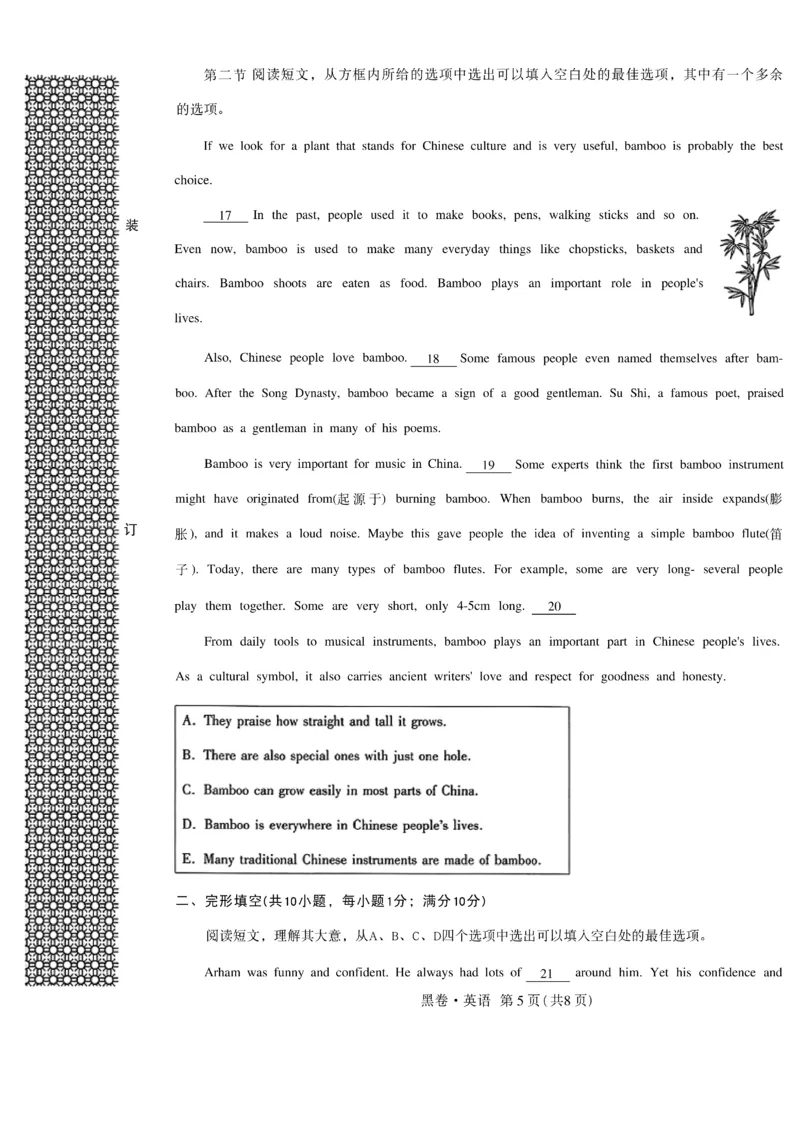 装

订

第二节 阅读短文，从方框内所给的选项中选出可以填入空白处的最佳选项，其中有一个多余的选项。

If we look for a plant that stands for Chinese culture and is very useful, bamboo is probably the best choice.

__17__ In the past, people used it to make books, pens, walking sticks and so on. Even now, bamboo is used to make many everyday things like chopsticks, baskets and chairs. Bamboo shoots are eaten as food. Bamboo plays an important role in people's lives.

Also, Chinese people love bamboo. __18__ Some famous people even named themselves after bamboo. After the Song Dynasty, bamboo became a sign of a good gentleman. Su Shi, a famous poet, praised bamboo as a gentleman in many of his poems.

Bamboo is very important for music in China. __19__ Some experts think the first bamboo instrument might have originated from(起源于) burning bamboo. When bamboo burns, the air inside expands(膨胀), and it makes a loud noise. Maybe this gave people the idea of inventing a simple bamboo flute(笛子). Today, there are many types of bamboo flutes. For example, some are very long- several people play them together. Some are very short, only 4-5cm long. __20__

From daily tools to musical instruments, bamboo plays an important part in Chinese people's lives. As a cultural symbol, it also carries ancient writers' love and respect for goodness and honesty.

A. They praise how straight and tall it grows.
B. There are also special ones with just one hole.
C. Bamboo can grow easily in most parts of China.
D. Bamboo is everywhere in Chinese people's lives.
E. Many traditional Chinese instruments are made of bamboo.

二、完形填空(共10小题，每小题1分；满分10分)

阅读短文，理解其大意，从A、B、C、D四个选项中选出可以填入空白处的最佳选项。

Arham was funny and confident. He always had lots of __21__ around him. Yet his confidence and

黑卷·英语 第5页(共8页)